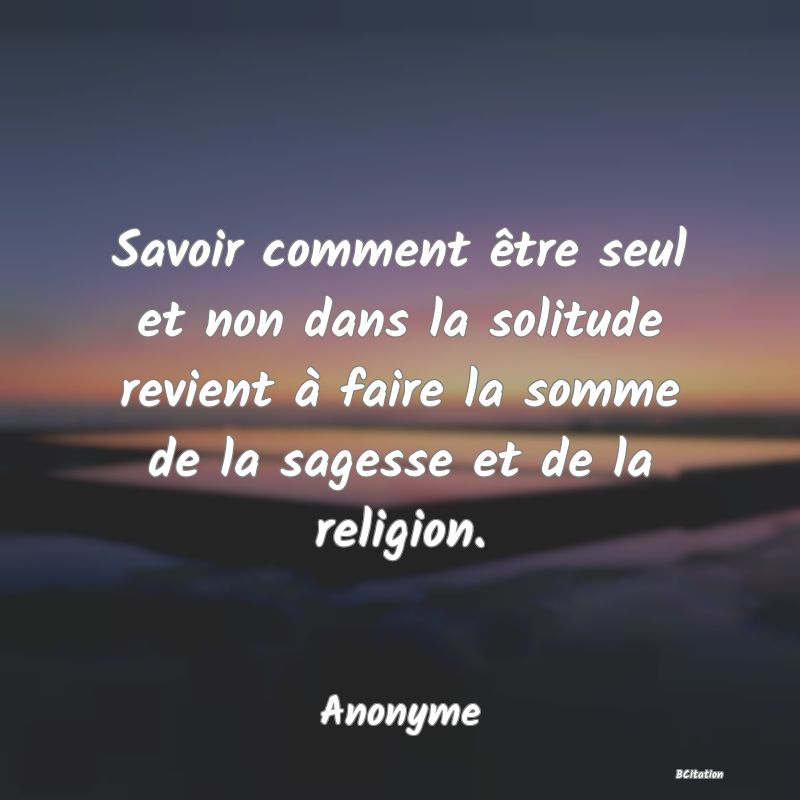 Savoir comment être seul et non dans la solitude revient à faire la somme de la sagesse et de la religion.

Anonyme

BCitation